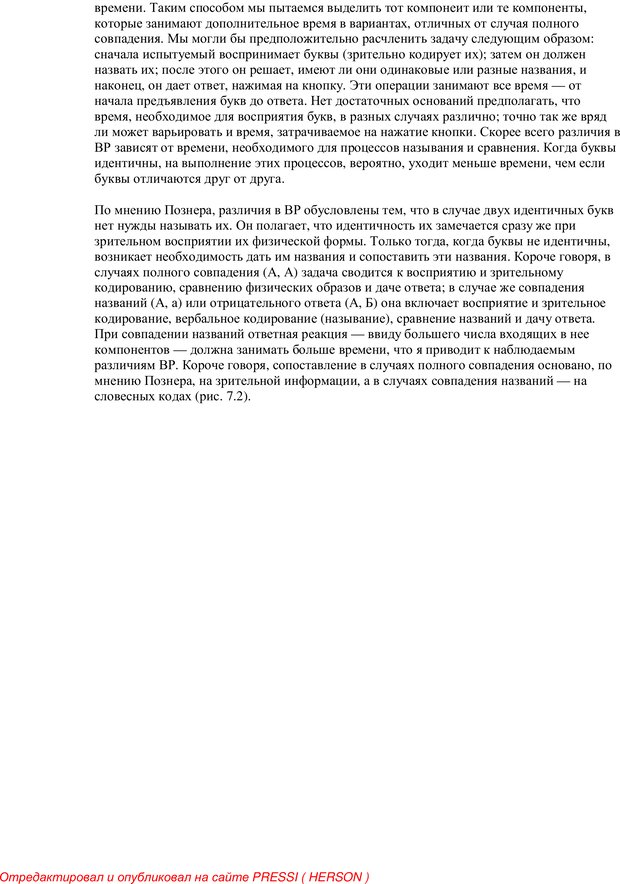 времени. Таким способом мы пытаемся выделить тот компонент или те компоненты, которые занимают дополнительное время в вариантах, отличных от случая полного совпадения. Мы могли бы предположительно расчленить задачу следующим образом: сначала испытуемый воспринимает буквы (зрительно кодирует их); затем он должен назвать их; после этого он решает, имеют ли они одинаковые или разные названия, и наконец, он дает ответ, нажимая на кнопку. Эти операции занимают все время — от начала предъявления букв до ответа. Нет достаточных оснований предполагать, что время, необходимое для восприятия букв, в разных случаях различно; точно так же вряд ли может варьировать и время, затрачиваемое на нажатие кнопки. Скорее всего различия в ВР зависят от времени, необходимого для процессов называния и сравнения. Когда буквы идентичны, на выполнение этих процессов, вероятно, уходит меньше времени, чем если буквы отличаются друг от друга.

По мнению Познера, различия в ВР обусловлены тем, что в случае двух идентичных букв нет нужды называть их. Он полагает, что идентичность их замечается сразу же при зрительном восприятии их физической формы. Только тогда, когда буквы не идентичны, возникает необходимость дать им названия и сопоставить эти названия. Короче говоря, в случаях полного совпадения (А, А) задача сводится к восприятию и зрительному кодированию, сравнению физических образов и даче ответа; в случае же совпадения названий (А, а) или отрицательного ответа (А, Б) она включает восприятие и зрительное кодирование, вербальное кодирование (называние), сравнение названий и дачу ответа. При совпадении названий ответная реакция — ввиду большего числа входящих в нее компонентов — должна занимать больше времени, что я приводит к наблюдаемым различиям ВР. Короче говоря, сопоставление в случаях полного совпадения основано, по мнению Познера, на зрительной информации, а в случаях совпадения названий — на словесных кодах (рис. 7.2).

Отредактировал и опубликовал на сайте PRESSI ( HERSON )